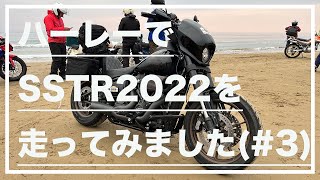 ハーレーで

SSTR2022を

走ってみました(#3)